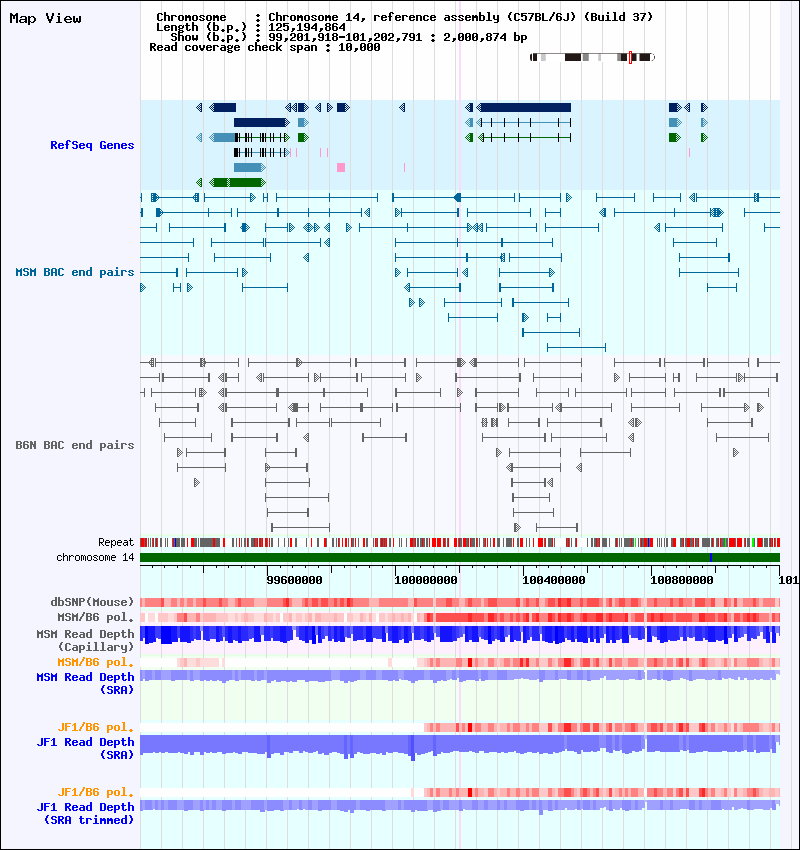 Map View

Chromosome : Chromosome 14, reference assembly (C57BL/6J) (Build 37)
Length (b.p.) : 125,194,864
Show (b.p.) : 99,201,918-101,202,791 : 2,000,874 bp
Read coverage check span : 10,000

RefSeq Genes

MSM BAC end pairs

B6N BAC end pairs

Repeat

chromosome 14

99600000

100000000

100400000

100800000

101

dbSNP(Mouse)

MSM/B6 pol.

MSM Read Depth (Capillary)

MSM/B6 pol.

MSM Read Depth (SRA)

JF1/B6 pol.

JF1 Read Depth (SRA)

JF1/B6 pol.

JF1 Read Depth (SRA trimmed)